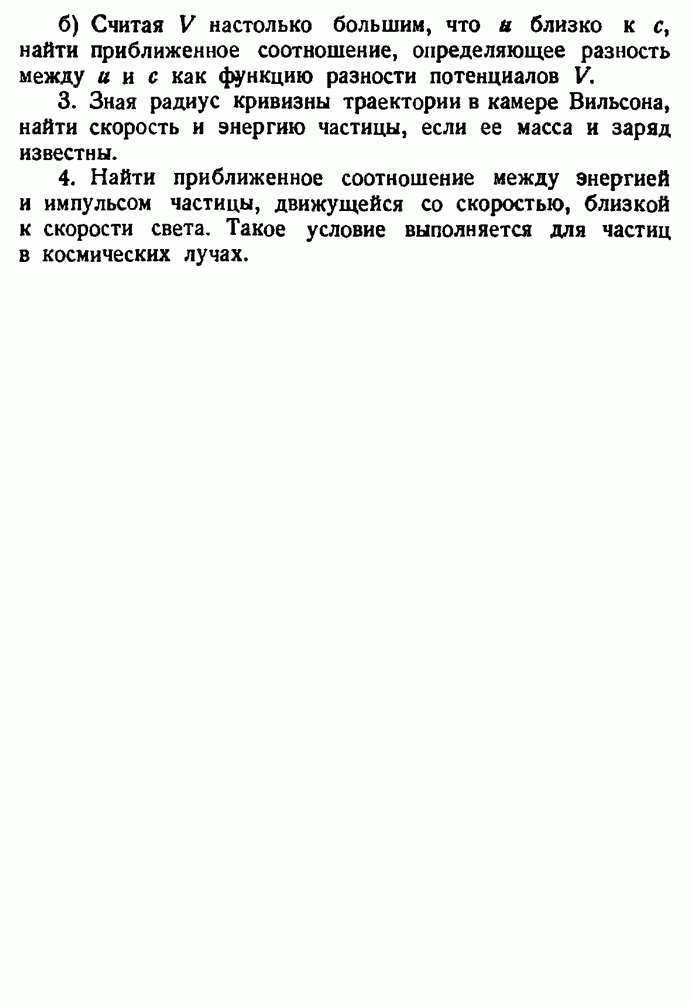 б) Считая $V$ настолько большим, что $u$ близко к $c$, найти приближенное соотношение, определяющее разность между $u$ и $c$ как функцию разности потенциалов $V$.

3. Зная радиус кривизны траектории в камере Вильсона, найти скорость и энергию частицы, если ее масса и заряд известны.

4. Найти приближенное соотношение между энергией и импульсом частицы, движущейся со скоростью, близкой к скорости света. Такое условие выполняется для частиц в космических лучах.